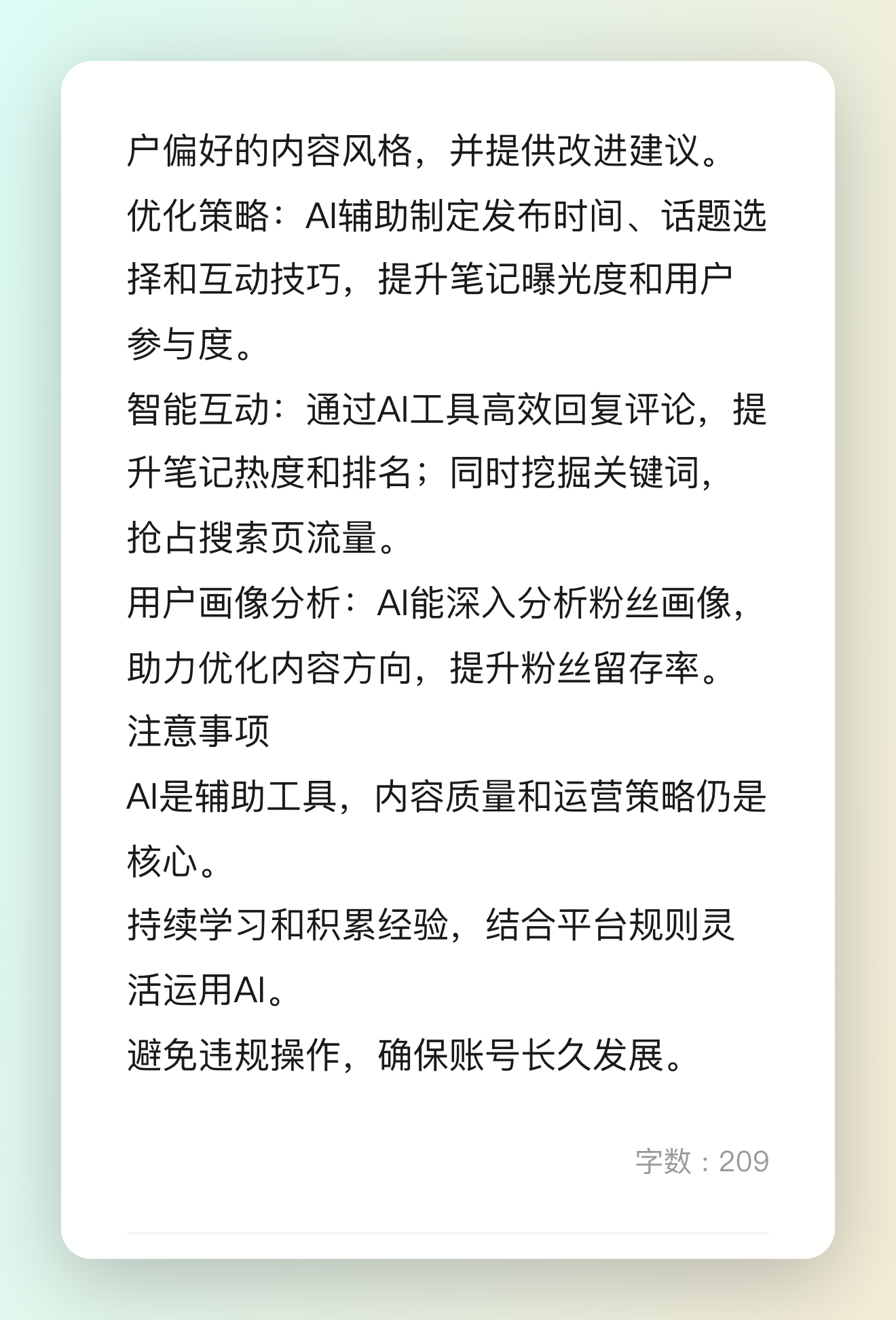 户偏好的内容风格，并提供改进建议。
优化策略：AI辅助制定发布时间、话题选择和互动技巧，提升笔记曝光度和用户参与度。
智能互动：通过AI工具高效回复评论，提升笔记热度和排名；同时挖掘关键词，抢占搜索页流量。
用户画像分析：AI能深入分析粉丝画像，助力优化内容方向，提升粉丝留存率。
注意事项
AI是辅助工具，内容质量和运营策略仍是核心。
持续学习和积累经验，结合平台规则灵活运用AI。
避免违规操作，确保账号长久发展。

字数：209